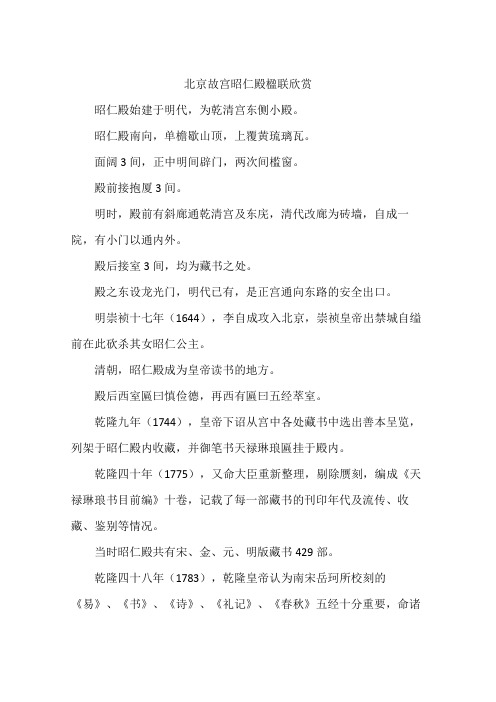 北京故宫昭仁殿楹联欣赏

昭仁殿始建于明代，为乾清宫东侧小殿。

昭仁殿南向，单檐歇山顶，上覆黄琉璃瓦。

面阔3间，正中明间辟门，两次间槛窗。

殿前接抱厦3间。

明时，殿前有斜廊通乾清宫及东庑，清代改廊为砖墙，自成一院，有小门以通内外。

殿后接室3间，均为藏书之处。

殿之东设龙光门，明代已有，是正宫通向东路的安全出口。

明崇祯十七年（1644），李自成攻入北京，崇祯皇帝出禁城自缢前在此砍杀其女昭仁公主。

清朝，昭仁殿成为皇帝读书的地方。

殿后西室匾曰慎俭德，再西有匾曰五经萃室。

乾隆九年（1744），皇帝下诏从宫中各处藏书中选出善本呈览，列架于昭仁殿内收藏，并御笔书天禄琳琅匾挂于殿内。

乾隆四十年（1775），又命大臣重新整理，剔除赝刻，编成《天禄琳琅书目前编》十卷，记载了每一部藏书的刊印年代及流传、收藏、鉴别等情况。

当时昭仁殿共有宋、金、元、明版藏书429部。

乾隆四十八年（1783），乾隆皇帝认为南宋岳珂所校刻的《易》、《书》、《诗》、《礼记》、《春秋》五经十分重要，命诸